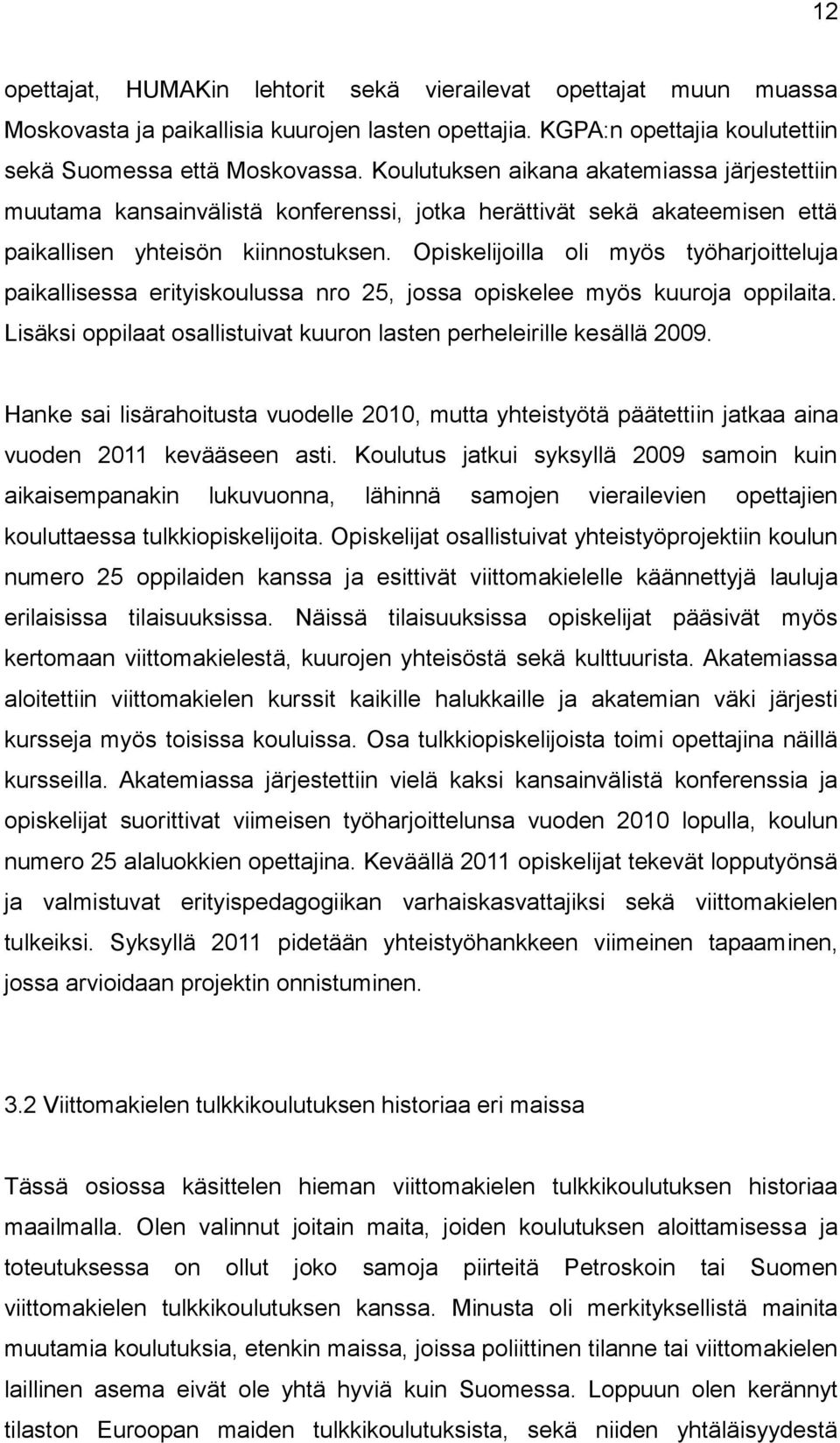 12

opettajat, HUMAKin lehtorit sekä vierailevat opettajat muun muassa Moskovasta ja paikallisia kuurojen lasten opettajia. KGPA:n opettajia koulutettiin sekä Suomessa että Moskovassa. Koulutuksen aikana akatemiassa järjestettiin muutama kansainvälistä konferenssi, jotka herättivät sekä akateemisen että paikallisen yhteisön kiinnostuksen. Opiskelijoilla oli myös työharjoitteluja paikallisessa erityiskoulussa nro 25, jossa opiskelee myös kuuroja oppilaita. Lisäksi oppilaat osallistuivat kuuron lasten perheleirille kesällä 2009.

Hanke sai lisärahoitusta vuodelle 2010, mutta yhteistyötä päätettiin jatkaa aina vuoden 2011 kevääseen asti. Koulutus jatkui syksyllä 2009 samoin kuin aikaisempanakin lukuvuonna, lähinnä samojen vierailevien opettajien kouluttaessa tulkkiopiskelijoita. Opiskelijat osallistuivat yhteistyöprojektiin koulun numero 25 oppilaiden kanssa ja esittivät viittomakielelle käännettyjä lauluja erilaisissa tilaisuuksissa. Näissä tilaisuuksissa opiskelijat pääsivät myös kertomaan viittomakielestä, kuurojen yhteisöstä sekä kulttuurista. Akatemiassa aloitettiin viittomakielen kurssit kaikille halukkaille ja akatemian väki järjesti kursseja myös toisissa kouluissa. Osa tulkkiopiskelijoista toimi opettajina näillä kursseilla. Akatemiassa järjestettiin vielä kaksi kansainvälistä konferenssia ja opiskelijat suorittivat viimeisen työharjoittelunsa vuoden 2010 lopulla, koulun numero 25 alaluokkien opettajina. Keväällä 2011 opiskelijat tekevät lopputyönsä ja valmistuvat erityispedagogiikan varhaiskasvattajiksi sekä viittomakielen tulkeiksi. Syksyllä 2011 pidetään yhteistyöhankkeen viimeinen tapaaminen, jossa arvioidaan projektin onnistuminen.

3.2 Viittomakielen tulkkikoulutuksen historiaa eri maissa

Tässä osiossa käsittelen hieman viittomakielen tulkkikoulutuksen historiaa maailmalla. Olen valinnut joitain maita, joiden koulutuksen aloittamisessa ja toteutuksessa on ollut joko samoja piirteitä Petroskoin tai Suomen viittomakielen tulkkikoulutuksen kanssa. Minusta oli merkityksellistä mainita muutamia koulutuksia, etenkin maissa, joissa poliittinen tilanne tai viittomakielen laillinen asema eivät ole yhtä hyviä kuin Suomessa. Loppuun olen kerännyt tilaston Euroopan maiden tulkkikoulutuksista, sekä niiden yhtäläisyydestä